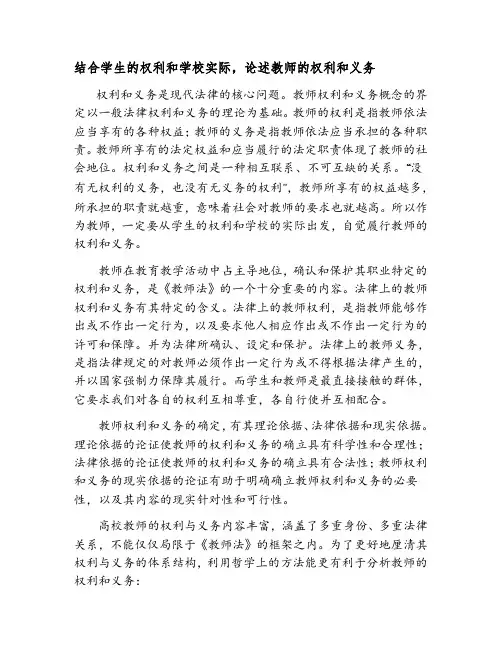 结合学生的权利和学校实际，论述教师的权利和义务

权利和义务是现代法律的核心问题。教师权利和义务概念的界定以一般法律权利和义务的理论为基础。教师的权利是指教师依法应当享有的各种权益；教师的义务是指教师依法应当承担的各种职责。教师所享有的法定权益和应当履行的法定职责体现了教师的社会地位。权利和义务之间是一种相互联系、不可互缺的关系。“没有无权利的义务，也没有无义务的权利”，教师所享有的权益越多，所承担的职责就越重，意味着社会对教师的要求也就越高。所以作为教师，一定要从学生的权利和学校的实际出发，自觉履行教师的权利和义务。

教师在教育教学活动中占主导地位，确认和保护其职业特定的权利和义务，是《教师法》的一个十分重要的内容。法律上的教师权利和义务有其特定的含义。法律上的教师权利，是指教师能够作出或不作出一定行为，以及要求他人相应作出或不作出一定行为的许可和保障。并为法律所确认、设定和保护。法律上的教师义务，是指法律规定的对教师必须作出一定行为或不得根据法律产生的，并以国家强制力保障其履行。而学生和教师是最直接接触的群体，它要求我们对各自的权利互相尊重，各自行使并互相配合。

教师权利和义务的确定，有其理论依据、法律依据和现实依据。理论依据的论证使教师的权利和义务的确立具有科学性和合理性；法律依据的论证使教师的权利和义务的确立具有合法性；教师权利和义务的现实依据的论证有助于明确确立教师权利和义务的必要性，以及其内容的现实针对性和可行性。

高校教师的权利与义务内容丰富，涵盖了多重身份、多重法律关系，不能仅仅局限于《教师法》的框架之内。为了更好地厘清其权利与义务的体系结构，利用哲学上的方法能更有利于分析教师的权利和义务：